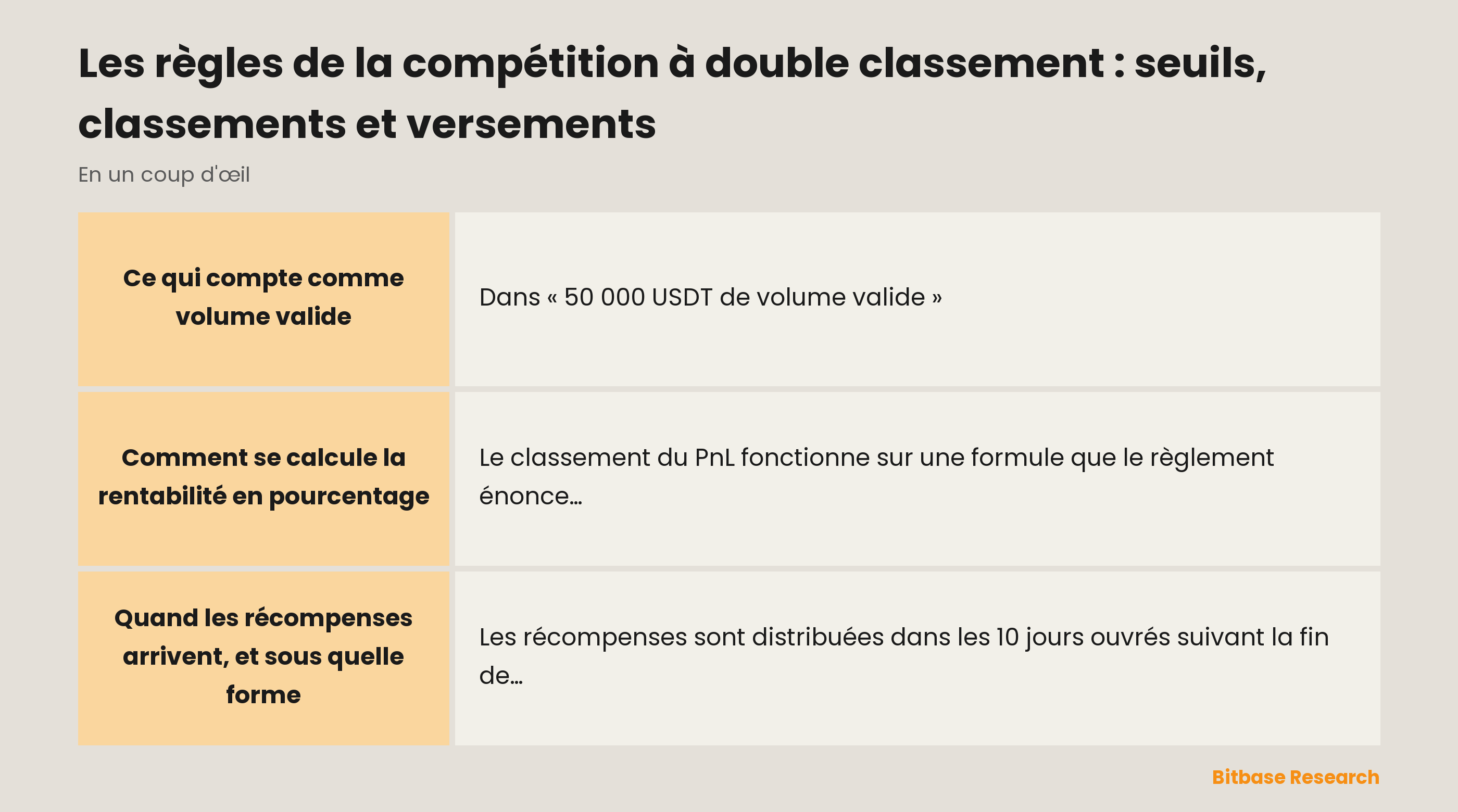 Les règles de la compétition à double classement : seuils, classements et versements

En un coup d'œil

| Ce qui compte comme volume valide | Dans « 50 000 USDT de volume valide » |
|---|---|
| Comment se calcule la rentabilité en pourcentage | Le classement du PnL fonctionne sur une formule que le règlement énonce… |
| Quand les récompenses arrivent, et sous quelle forme | Les récompenses sont distribuées dans les 10 jours ouvrés suivant la fin de… |

Bitbase Research